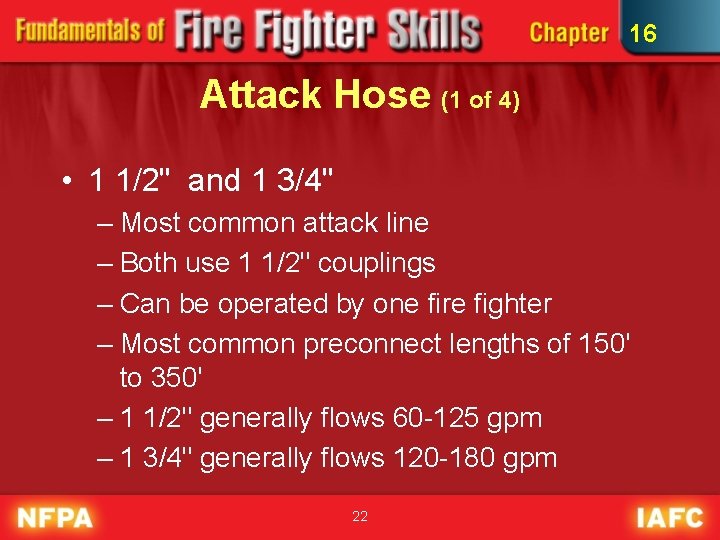 Fundamentals of Fire Fighter Skills Chapter 16

Attack Hose (1 of 4)

• 1 1/2" and 1 3/4"
– Most common attack line
– Both use 1 1/2" couplings
– Can be operated by one fire fighter
– Most common preconnect lengths of 150' to 350'
– 1 1/2" generally flows 60-125 gpm
– 1 3/4" generally flows 120-180 gpm

NFPA 22 IAFC